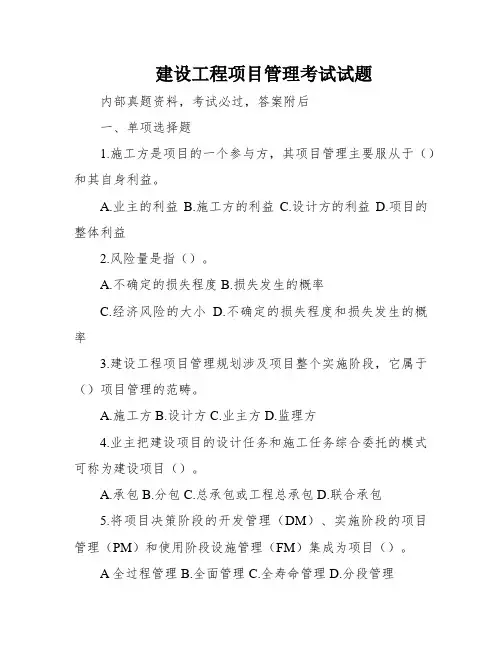 建设工程项目管理考试试题

内部真题资料，考试必过，答案附后

一、单项选择题

1.施工方是项目的一个参与方，其项目管理主要服从于（）和其自身利益。

A.业主的利益 B.施工方的利益 C.设计方的利益 D.项目的整体利益

2.风险量是指（）。

A.不确定的损失程度 B.损失发生的概率

C.经济风险的大小 D.不确定的损失程度和损失发生的概率

3.建设工程项目管理规划涉及项目整个实施阶段，它属于（）项目管理的范畴。

A.施工方 B.设计方 C.业主方 D.监理方

4.业主把建设项目的设计任务和施工任务综合委托的模式可称为建设项目（）。

A.承包 B.分包 C.总承包或工程总承包 D.联合承包

5.将项目决策阶段的开发管理（DM）、实施阶段的项目管理（PM）和使用阶段设施管理（FM）集成为项目（）。

A 全过程管理 B.全面管理 C.全寿命管理 D.分段管理